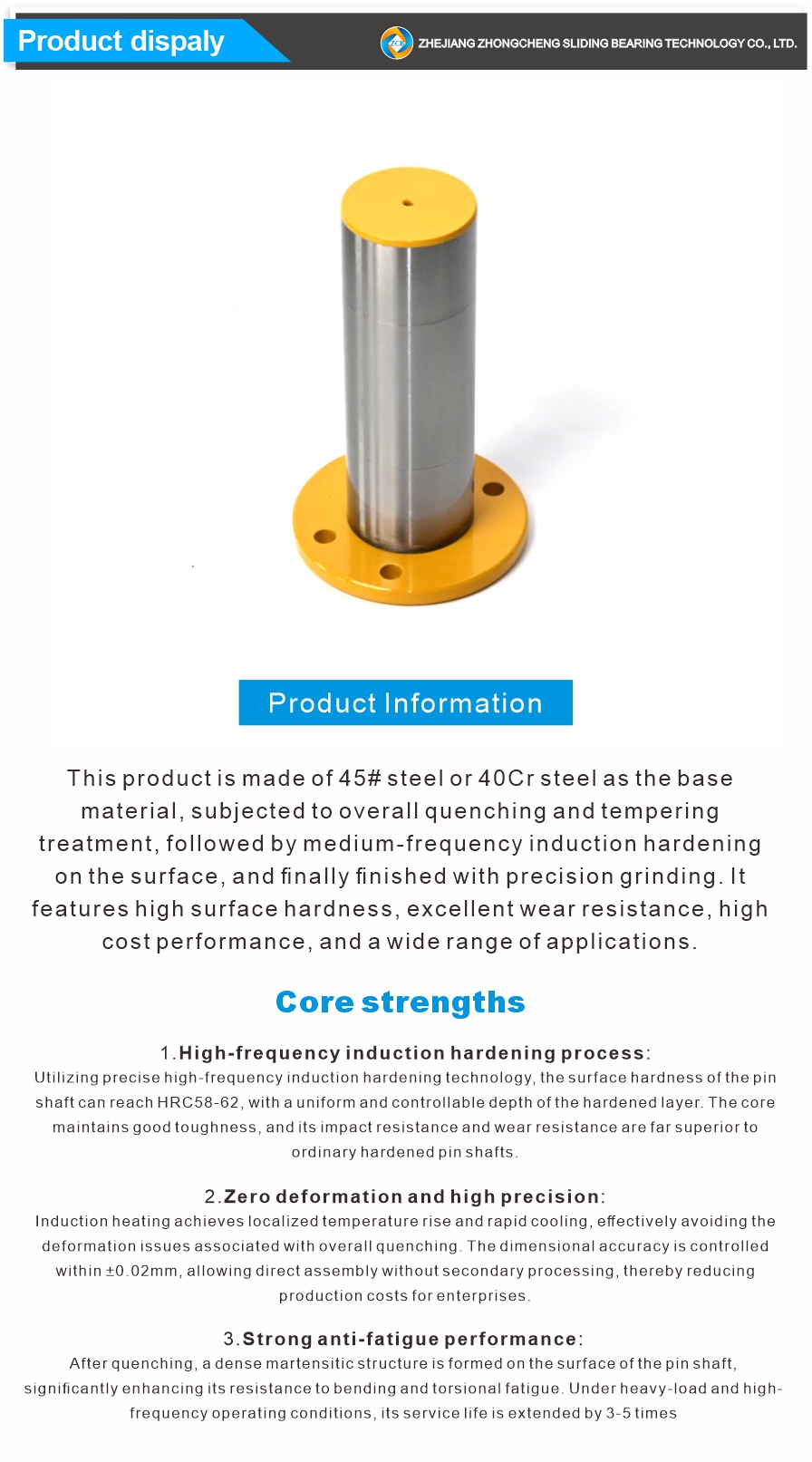 Product dispaly

ZHEJIANG ZHONGCHENG SLIDING BEARING TECHNOLOGY CO., LTD.

Product Information

This product is made of 45# steel or 40Cr steel as the base material, subjected to overall quenching and tempering treatment, followed by medium-frequency induction hardening on the surface, and finally finished with precision grinding. It features high surface hardness, excellent wear resistance, high cost performance, and a wide range of applications.

Core strengths

1.High-frequency induction hardening process:
Utilizing precise high-frequency induction hardening technology, the surface hardness of the pin shaft can reach HRC58-62, with a uniform and controllable depth of the hardened layer. The core maintains good toughness, and its impact resistance and wear resistance are far superior to ordinary hardened pin shafts.

2.Zero deformation and high precision:
Induction heating achieves localized temperature rise and rapid cooling, effectively avoiding the deformation issues associated with overall quenching. The dimensional accuracy is controlled within ±0.02mm, allowing direct assembly without secondary processing, thereby reducing production costs for enterprises.

3.Strong anti-fatigue performance:
After quenching, a dense martensitic structure is formed on the surface of the pin shaft, significantly enhancing its resistance to bending and torsional fatigue. Under heavy-load and high-frequency operating conditions, its service life is extended by 3-5 times